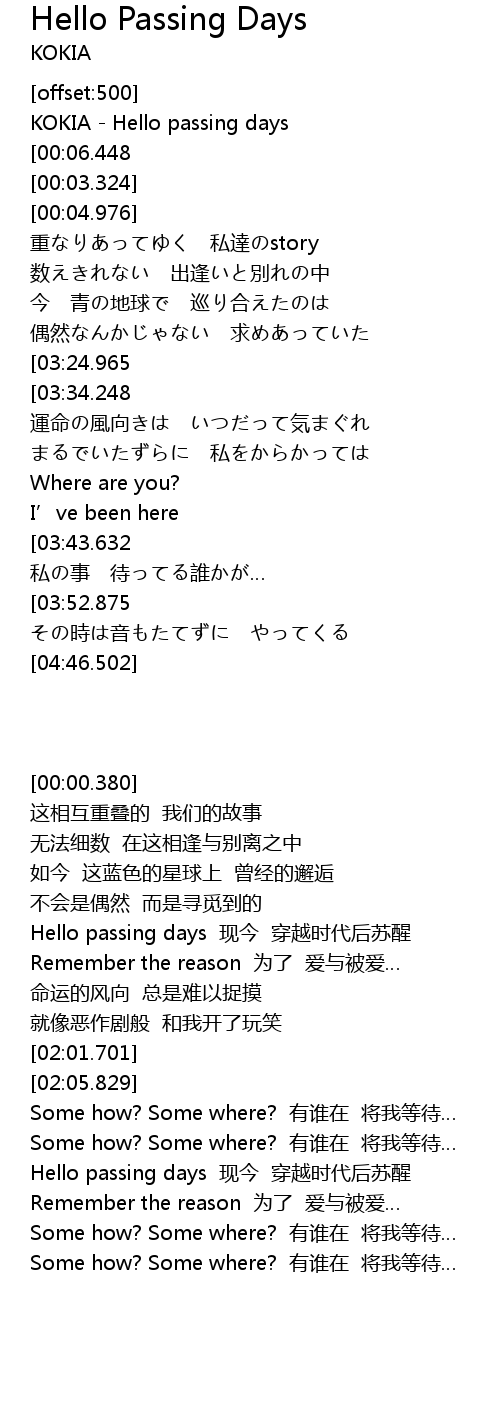 Hello Passing Days
KOKIA

[offset:500]
KOKIA - Hello passing days
[00:06.448
[00:03.324]
[00:04.976]
重なりあってゆく　私達のstory
数えきれない　出逢いと別れの中
今　青の地球で　巡り合えたのは
偶然なんかじゃない　求めあっていた
[03:24.965
[03:34.248
運命の風向きは　いつだって気まぐれ
まるでいたずらに　私をからかっては
Where are you?
I’ve been here
[03:43.632
私の事　待ってる誰かが…
[03:52.875
その時は音もたてずに　やってくる
[04:46.502]

[00:00.380]
这相互重叠的  我们的故事
无法细数  在这相逢与别离之中
如今  这蓝色的星球上  曾经的邂逅
不会是偶然  而是寻觅到的
Hello passing days  现今  穿越时代后苏醒
Remember the reason  为了  爱与被爱…
命运的风向  总是难以捉摸
就像恶作剧般  和我开了玩笑
[02:01.701]
[02:05.829]
Some how? Some where?  有谁在  将我等待…
Some how? Some where?  有谁在  将我等待…
Hello passing days  现今  穿越时代后苏醒
Remember the reason  为了  爱与被爱…
Some how? Some where?  有谁在  将我等待…
Some how? Some where?  有谁在  将我等待…